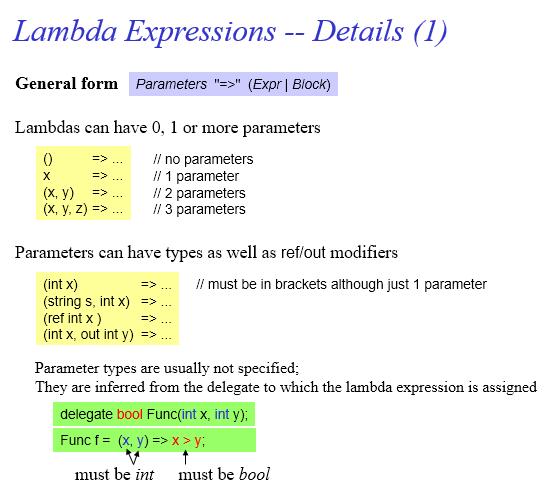 Lambda Expressions -- Details (1)

General form Parameters "=>" (Expr | Block)

Lambdas can have 0, 1 or more parameters

() => ... // no parameters
x => ... // 1 parameter
(x, y) => ... // 2 parameters
(x, y, z) => ... // 3 parameters

Parameters can have types as well as ref/out modifiers

(int x) => ... // must be in brackets although just 1 parameter
(string s, int x) => ...
(ref int x ) => ...
(int x, out int y) => ...

Parameter types are usually not specified;
They are inferred from the delegate to which the lambda expression is assigned

delegate bool Func(int x, int y);

Func f = (x, y) => x > y;

must be int must be bool